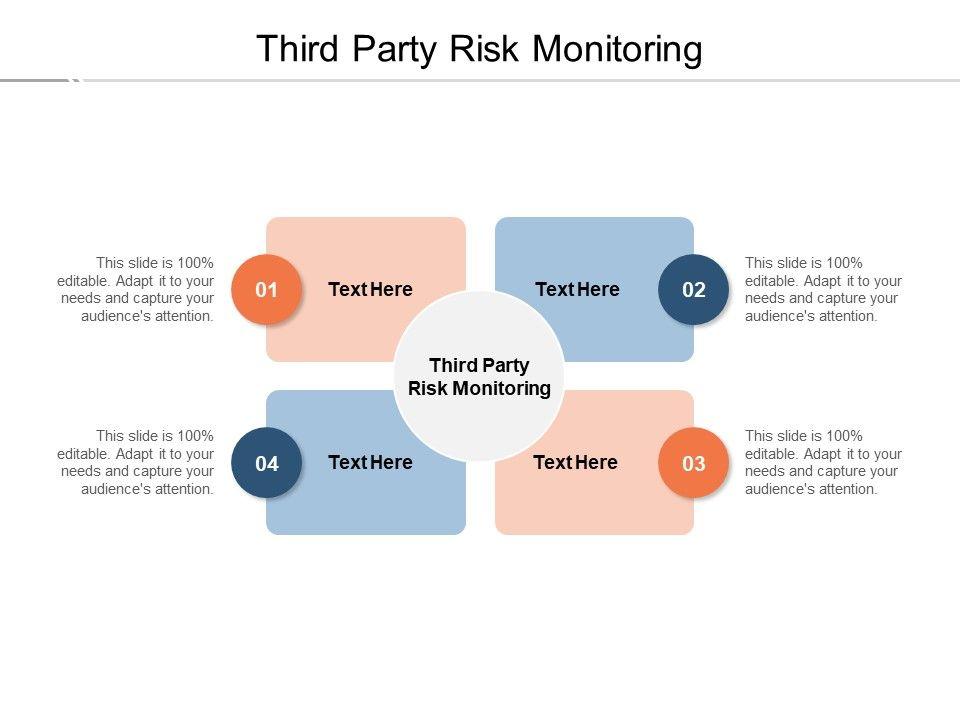 Third Party Risk Monitoring

This slide is 100% editable. Adapt it to your needs and capture your audience's attention.

01

Text Here

Text Here

02

This slide is 100% editable. Adapt it to your needs and capture your audience's attention.

Third Party Risk Monitoring

This slide is 100% editable. Adapt it to your needs and capture your audience's attention.

04

Text Here

Text Here

03

This slide is 100% editable. Adapt it to your needs and capture your audience's attention.